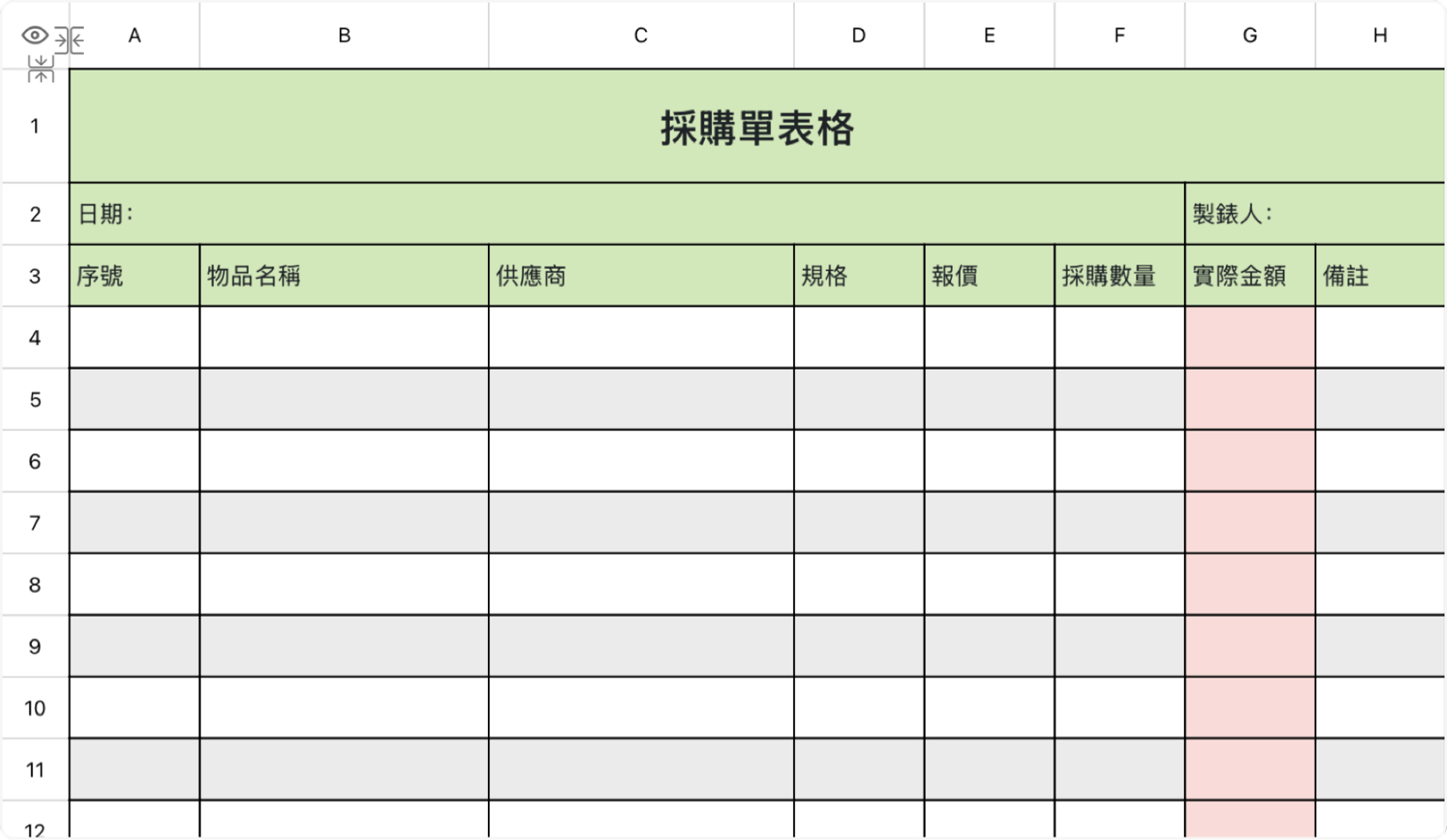 | | A | B | C | D | E | F | G | H |
|---|---|---|---|---|---|---|---|---|
| 1 | 採購單表格 | | | | | | | |
| 2 | 日期： | | | | | | 製錶人： | |
| 3 | 序號 | 物品名稱 | 供應商 | 規格 | 報價 | 採購數量 | 實際金額 | 備註 |
| 4 | | | | | | | | |
| 5 | | | | | | | | |
| 6 | | | | | | | | |
| 7 | | | | | | | | |
| 8 | | | | | | | | |
| 9 | | | | | | | | |
| 10 | | | | | | | | |
| 11 | | | | | | | | |
| 12 | | | | | | | | |